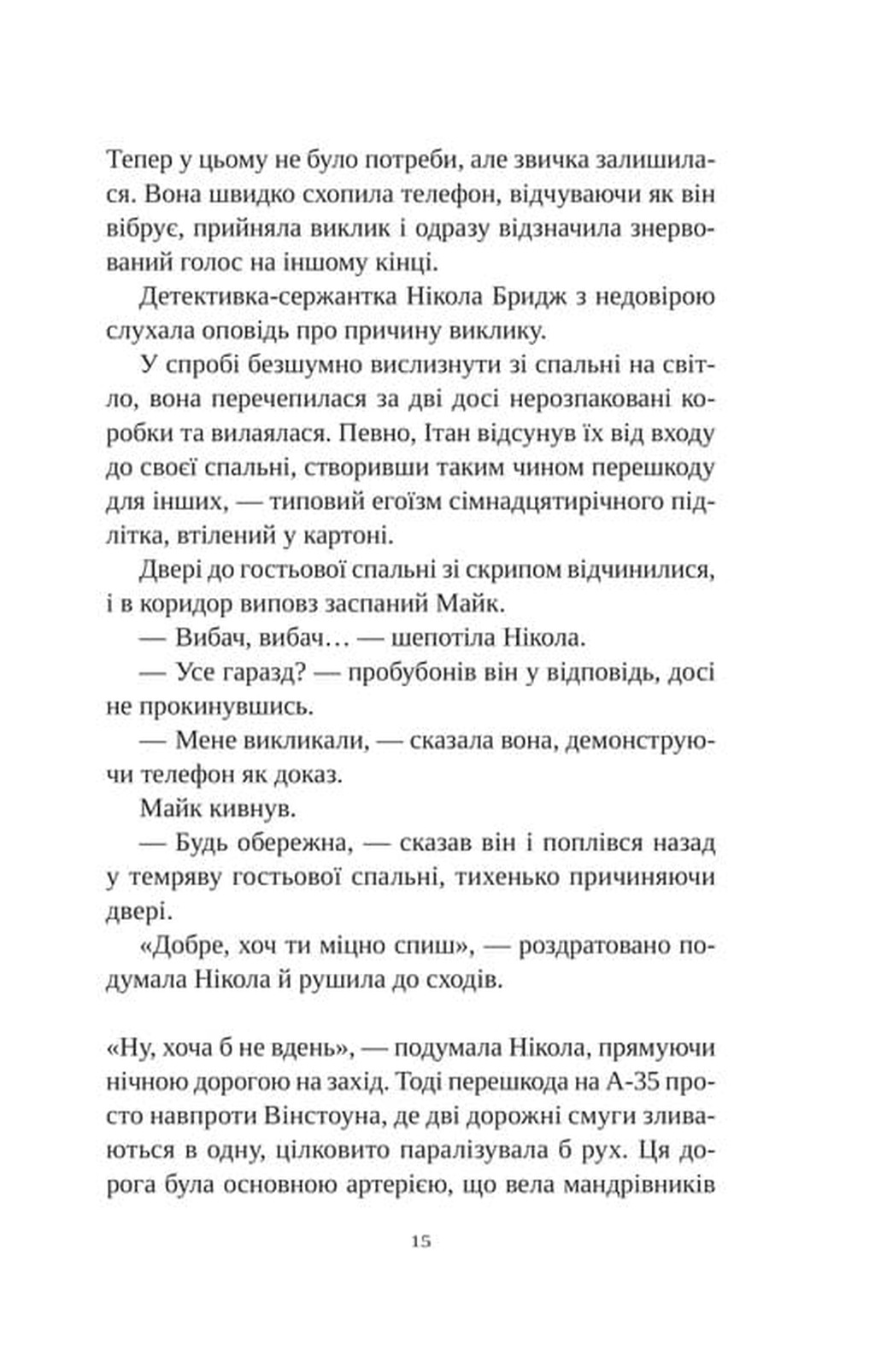 Тепер у цьому не було потреби, але звичка залишилася. Вона швидко схопила телефон, відчуваючи як він вібрує, прийняла виклик і одразу відзначила знервований голос на іншому кінці.

Детективка-сержантка Нікола Бридж з недовірою слухала оповідь про причину виклику.

У спробі безшумно вислизнути зі спальні на світло, вона перечепилася за дві досі нерозпаковані коробки та вилаялася. Певно, Ітан відсунув їх від входу до своєї спальні, створивши таким чином перешкоду для інших, — типовий егоїзм сімнадцятирічного підлітка, втілений у картоні.

Двері до гостьової спальні зі скрипом відчинилися, і в коридор виповз заспаний Майк.

— Вибач, вибач… — шепотіла Нікола.

— Усе гаразд? — пробубонів він у відповідь, досі не прокинувшись.

— Мене викликали, — сказала вона, демонструючи телефон як доказ.

Майк кивнув.

— Будь обережна, — сказав він і поплівся назад у темряву гостьової спальні, тихенько причиняючи двері.

«Добре, хоч ти міцно спиш», — роздратовано подумала Нікола й рушила до сходів.

«Ну, хоча б не вдень», — подумала Нікола, прямуючи нічною дорогою на захід. Тоді перешкода на А-35 просто навпроти Вінстоуна, де дві дорожні смуги зливаються в одну, цілковито паралізувала б рух. Ця дорога була основною артерією, що вела мандрівників

15